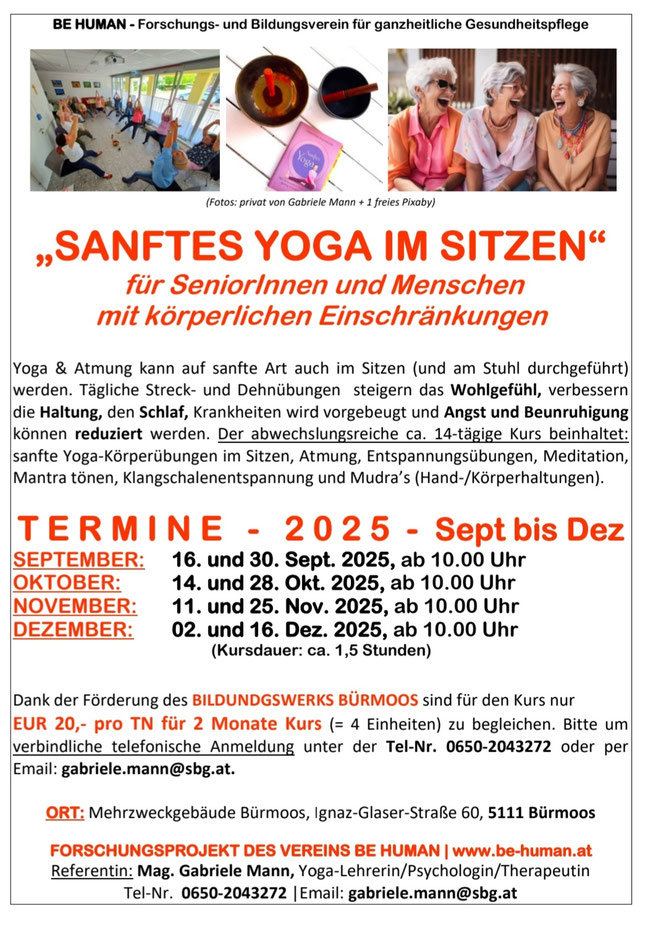 BE HUMAN - Forschungs- und Bildungsverein für ganzheitliche Gesundheitspflege

(Fotos: privat von Gabriele Mann + 1 freies Pixaby)

„SANFTES YOGA IM SITZEN“
für SeniorInnen und Menschen
mit körperlichen Einschränkungen

Yoga & Atmung kann auf sanfte Art auch im Sitzen (und am Stuhl durchgeführt) werden. Tägliche Streck- und Dehnübungen steigern das Wohlgefühl, verbessern die Haltung, den Schlaf, Krankheiten wird vorgebeugt und Angst und Beunruhigung können reduziert werden. Der abwechslungsreiche ca. 14-tägige Kurs beinhaltet: sanfte Yoga-Körperübungen im Sitzen, Atmung, Entspannungsübungen, Meditation, Mantra tönen, Klangschalenentspannung und Mudra's (Hand-/Körperhaltungen).

TERMINE - 2025 - Sept bis Dez
SEPTEMBER: 16. und 30. Sept. 2025, ab 10.00 Uhr
OKTOBER: 14. und 28. Okt. 2025, ab 10.00 Uhr
NOVEMBER: 11. und 25. Nov. 2025, ab 10.00 Uhr
DEZEMBER: 02. und 16. Dez. 2025, ab 10.00 Uhr
(Kursdauer: ca. 1,5 Stunden)

Dank der Förderung des BILDUNDGSWERKS BÜRMOOS sind für den Kurs nur EUR 20,- pro TN für 2 Monate Kurs (= 4 Einheiten) zu begleichen. Bitte um verbindliche telefonische Anmeldung unter der Tel-Nr. 0650-2043272 oder per Email: gabriele.mann@sbg.at.

ORT: Mehrzweckgebäude Bürmoos, Ignaz-Glaser-Straße 60, 5111 Bürmoos

FORSCHUNGSPROJEKT DES VEREINS BE HUMAN | www.be-human.at
Referentin: Mag. Gabriele Mann, Yoga-Lehrerin/Psychologin/Therapeutin
Tel-Nr. 0650-2043272 |Email: gabriele.mann@sbg.at